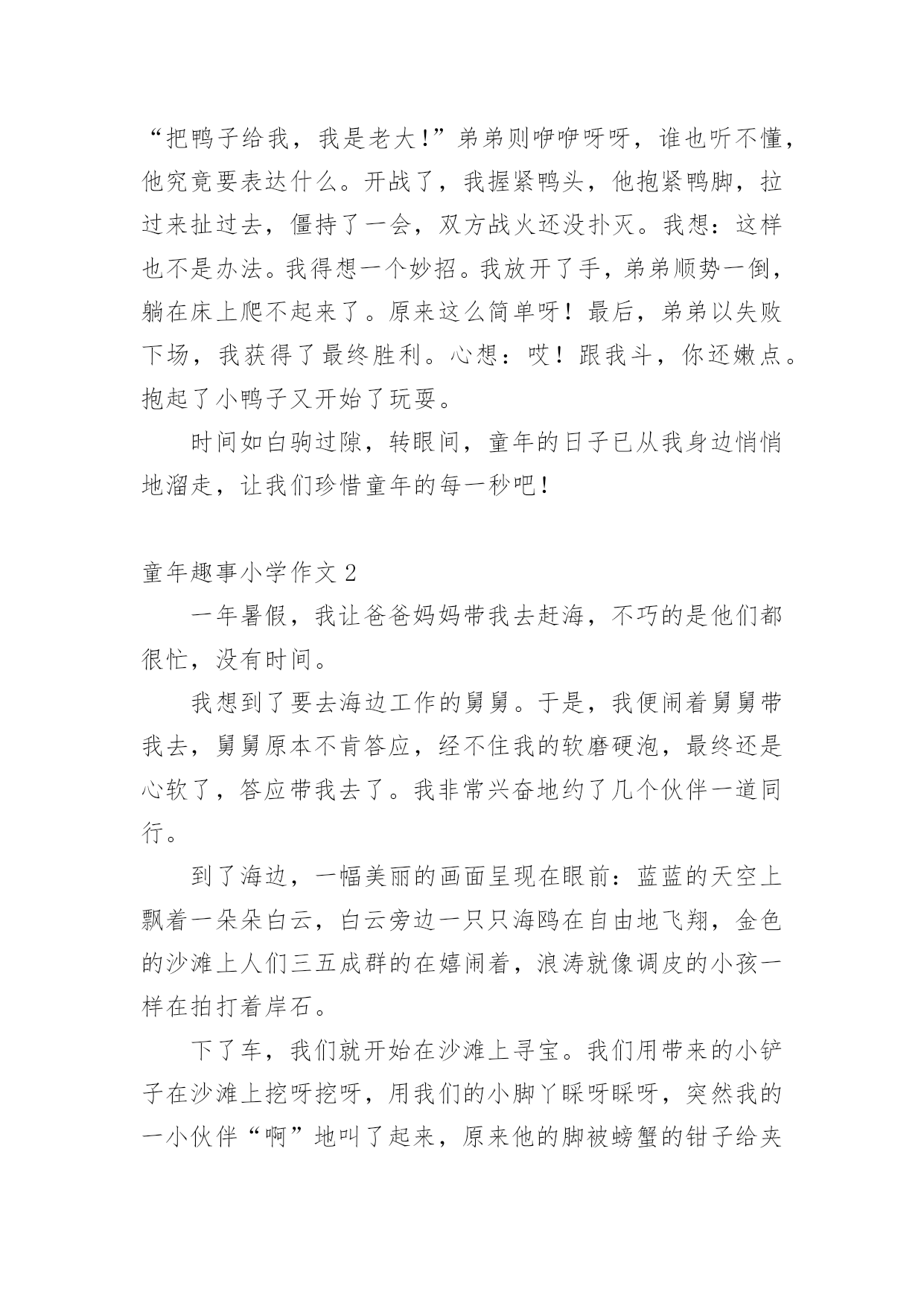 “把鸭子给我，我是老大！”弟弟则咿咿呀呀，谁也听不懂，他究竟要表达什么。开战了，我握紧鸭头，他抱紧鸭脚，拉过来扯过去，僵持了一会，双方战火还没扑灭。我想：这样也不是办法。我得想一个妙招。我放开了手，弟弟顺势一倒，躺在床上爬不起来了。原来这么简单呀！最后，弟弟以失败下场，我获得了最终胜利。心想：哎！跟我斗，你还嫩点。抱起了小鸭子又开始了玩耍。

时间如白驹过隙，转眼间，童年的日子已从我身边悄悄地溜走，让我们珍惜童年的每一秒吧！

童年趣事小学作文 2

一年暑假，我让爸爸妈妈带我去赶海，不巧的是他们都很忙，没有时间。

我想到了要去海边工作的舅舅。于是，我便闹着舅舅带我去，舅舅原本不肯答应，经不住我的软磨硬泡，最终还是心软了，答应带我去了。我非常兴奋地约了几个伙伴一道同行。

到了海边，一幅美丽的画面呈现在眼前：蓝蓝的天空上飘着一朵朵白云，白云旁边一只只海鸥在自由地飞翔，金色的沙滩上人们三五成群的在嬉闹着，浪涛就像调皮的小孩一样在拍打着岸石。

下了车，我们就开始在沙滩上寻宝。我们用带来的小铲子在沙滩上挖呀挖呀，用我们的小脚丫踩呀踩呀，突然我的一小伙伴“啊”地叫了起来，原来他的脚被螃蟹的钳子给夹